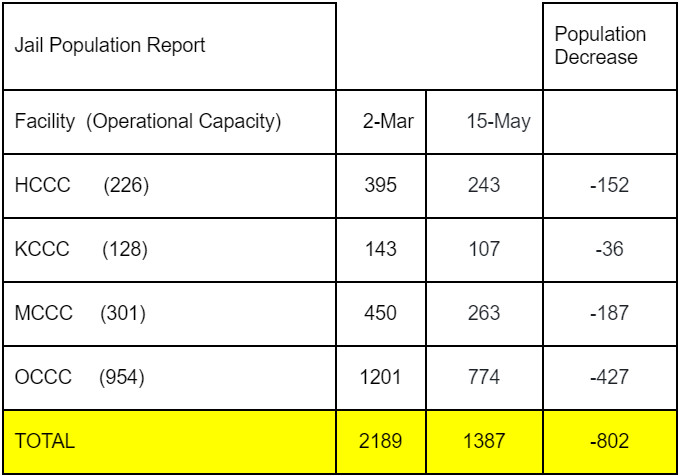 | Jail Population Report | | | Population Decrease |
|---|---|---|---|
| Facility (Operational Capacity) | 2-Mar | 15-May | |
| HCCC (226) | 395 | 243 | -152 |
| KCCC (128) | 143 | 107 | -36 |
| MCCC (301) | 450 | 263 | -187 |
| OCCC (954) | 1201 | 774 | -427 |
| TOTAL | 2189 | 1387 | -802 |